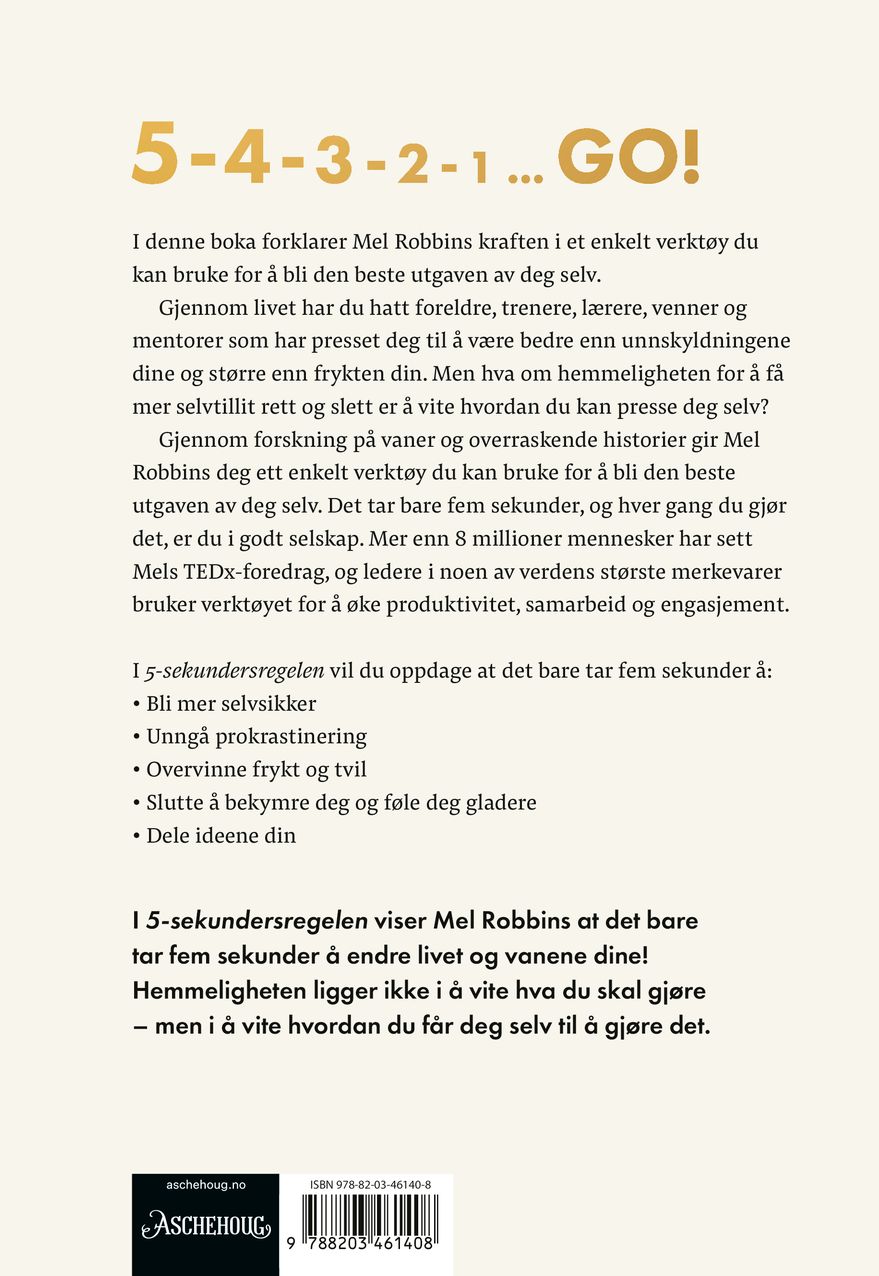 5-4-3-2-1 ... GO!

I denne boka forklarer Mel Robbins kraften i et enkelt verktøy du kan bruke for å bli den beste utgaven av deg selv.

Gjennom livet har du hatt foreldre, trenere, lærere, venner og mentorer som har presset deg til å være bedre enn unnskyldningene dine og større enn frykten din. Men hva om hemmeligheten for å få mer selvtillit rett og slett er å vite hvordan du kan presse deg selv?

Gjennom forskning på vaner og overraskende historier gir Mel Robbins deg ett enkelt verktøy du kan bruke for å bli den beste utgaven av deg selv. Det tar bare fem sekunder, og hver gang du gjør det, er du i godt selskap. Mer enn 8 millioner mennesker har sett Mels TEDx-foredrag, og ledere i noen av verdens største merkevarer bruker verktøyet for å øke produktivitet, samarbeid og engasjement.

I 5-sekundersregelen vil du oppdage at det bare tar fem sekunder å:
• Bli mer selvsikker
• Unngå prokrastinering
• Overvinne frykt og tvil
• Slutte å bekymre deg og føle deg gladere
• Dele ideene din

I 5-sekundersregelen viser Mel Robbins at det bare tar fem sekunder å endre livet og vanene dine! Hemmeligheten ligger ikke i å vite hva du skal gjøre – men i å vite hvordan du får deg selv til å gjøre det.

aschehoug.no
ASCHEHOUG

ISBN 978-82-03-46140-8
9 788203 461408